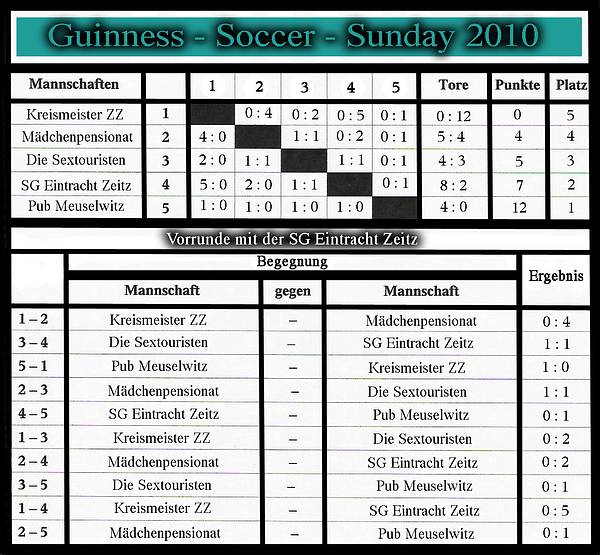 Guinness - Soccer - Sunday 2010

| Mannschaften | | 1 | 2 | 3 | 4 | 5 | Tore | Punkte | Platz |
|---|---|---|---|---|---|---|---|---|---|
| Kreismeister ZZ | 1 | | 0 : 4 | 0 : 2 | 0 : 5 | 0 : 1 | 0 : 12 | 0 | 5 |
| Mädchenpensionat | 2 | 4 : 0 | | 1 : 1 | 0 : 2 | 0 : 1 | 5 : 4 | 4 | 4 |
| Die Sextouristen | 3 | 2 : 0 | 1 : 1 | | 1 : 1 | 0 : 1 | 4 : 3 | 5 | 3 |
| SG Eintracht Zeitz | 4 | 5 : 0 | 2 : 0 | 1 : 1 | | 0 : 1 | 8 : 2 | 7 | 2 |
| Pub Meuselwitz | 5 | 1 : 0 | 1 : 0 | 1 : 0 | 1 : 0 | | 4 : 0 | 12 | 1 |

Vorrunde mit der SG Eintracht Zeitz

| | Begegnung | | | Ergebnis |
|---|---|---|---|---|
| | Mannschaft | gegen | Mannschaft | |
| 1 – 2 | Kreismeister ZZ | – | Mädchenpensionat | 0 : 4 |
| 3 – 4 | Die Sextouristen | – | SG Eintracht Zeitz | 1 : 1 |
| 5 – 1 | Pub Meuselwitz | – | Kreismeister ZZ | 1 : 0 |
| 2 – 3 | Mädchenpensionat | – | Die Sextouristen | 1 : 1 |
| 4 – 5 | SG Eintracht Zeitz | – | Pub Meuselwitz | 0 : 1 |
| 1 – 3 | Kreismeister ZZ | – | Die Sextouristen | 0 : 2 |
| 2 – 4 | Mädchenpensionat | – | SG Eintracht Zeitz | 0 : 2 |
| 3 – 5 | Die Sextouristen | – | Pub Meuselwitz | 0 : 1 |
| 1 – 4 | Kreismeister ZZ | – | SG Eintracht Zeitz | 0 : 5 |
| 2 – 5 | Mädchenpensionat | – | Pub Meuselwitz | 0 : 1 |